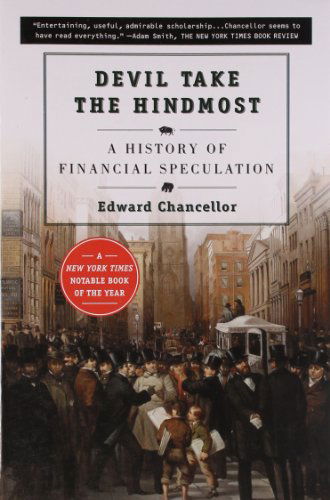 "Entertaining, useful, admirable scholarship...Chancellor seems to have read everything." —Adam Smith, THE NEW YORK TIMES BOOK REVIEW

DEVIL TAKE THE HINDMOST

A HISTORY OF FINANCIAL SPECULATION

Edward Chancellor

A NEW YORK TIMES NOTABLE BOOK OF THE YEAR